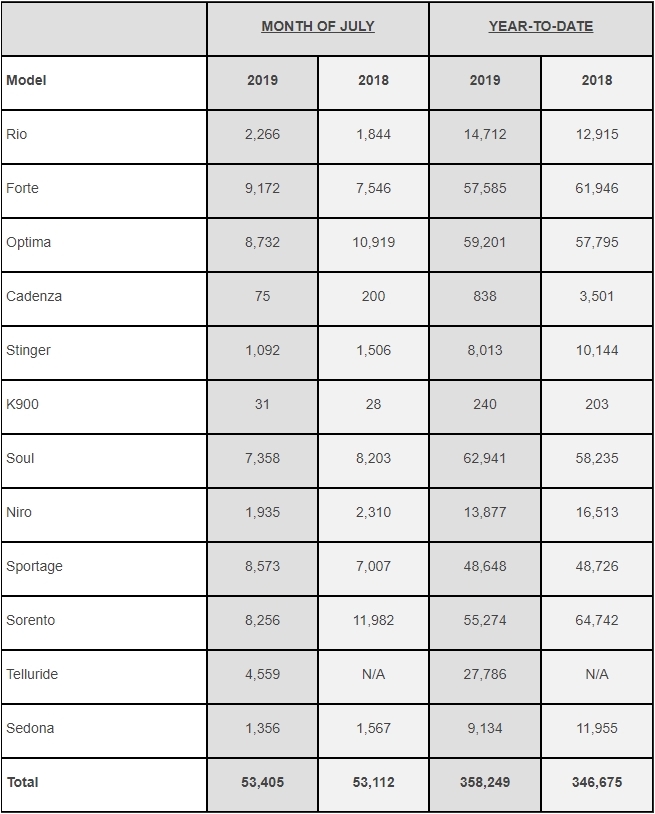 | | MONTH OF JULY | | YEAR-TO-DATE | |
|---|---|---|---|---|
| **Model** | **2019** | **2018** | **2019** | **2018** |
| Rio | 2,266 | 1,844 | 14,712 | 12,915 |
| Forte | 9,172 | 7,546 | 57,585 | 61,946 |
| Optima | 8,732 | 10,919 | 59,201 | 57,795 |
| Cadenza | 75 | 200 | 838 | 3,501 |
| Stinger | 1,092 | 1,506 | 8,013 | 10,144 |
| K900 | 31 | 28 | 240 | 203 |
| Soul | 7,358 | 8,203 | 62,941 | 58,235 |
| Niro | 1,935 | 2,310 | 13,877 | 16,513 |
| Sportage | 8,573 | 7,007 | 48,648 | 48,726 |
| Sorento | 8,256 | 11,982 | 55,274 | 64,742 |
| Telluride | 4,559 | N/A | 27,786 | N/A |
| Sedona | 1,356 | 1,567 | 9,134 | 11,955 |
| **Total** | **53,405** | **53,112** | **358,249** | **346,675** |